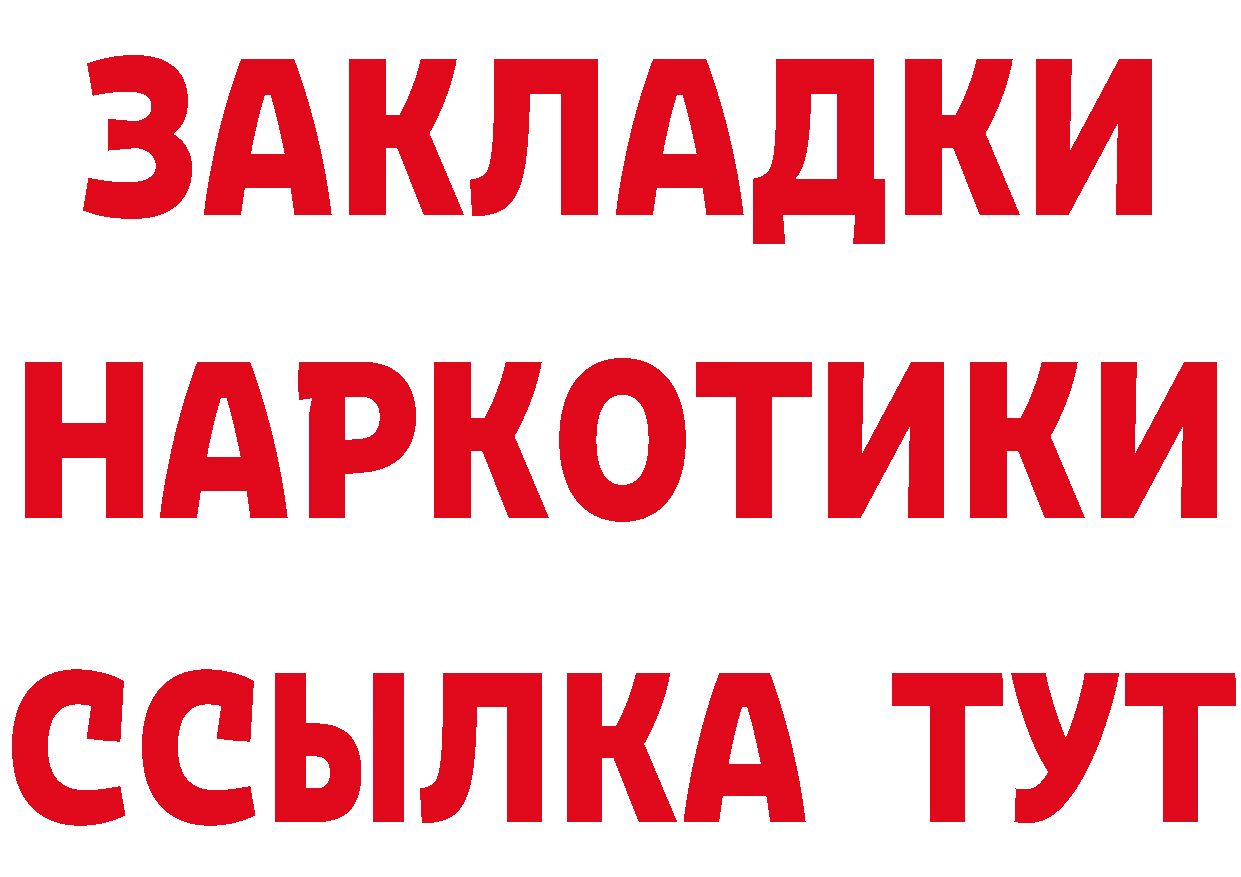 ЗАКЛАДКИ НАРКОТИКИ ССЫЛКА ТУТ